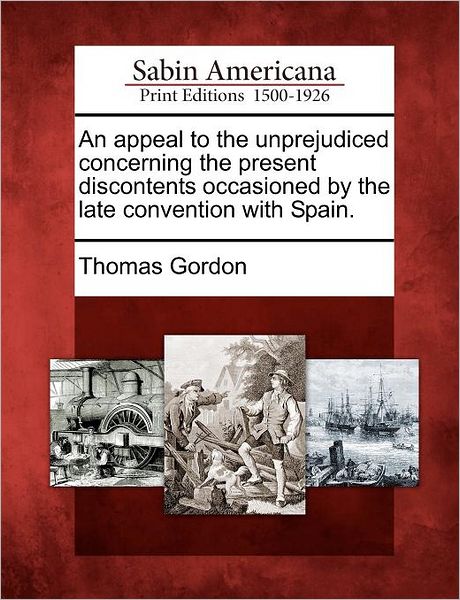 Sabin Americana
Print Editions 1500-1926

An appeal to the unprejudiced concerning the present discontents occasioned by the late convention with Spain.

Thomas Gordon